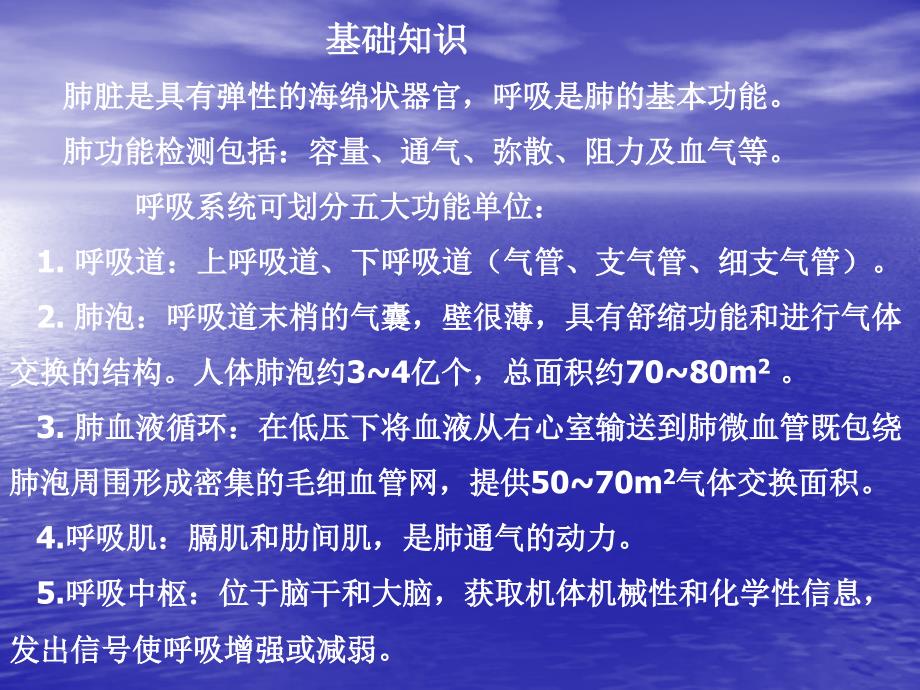 基础知识

肺脏是具有弹性的海绵状器官，呼吸是肺的基本功能。

肺功能检测包括：容量、通气、弥散、阻力及血气等。

呼吸系统可划分五大功能单位：

1. 呼吸道：上呼吸道、下呼吸道（气管、支气管、细支气管）。

2. 肺泡：呼吸道末梢的气囊，壁很薄，具有舒缩功能和进行气体交换的结构。人体肺泡约3~4亿个，总面积约70~80$m^2$ 。

3. 肺血液循环：在低压下将血液从右心室输送到肺微血管既包绕肺泡周围形成密集的毛细血管网，提供50~70$m^2$气体交换面积。

4.呼吸肌：膈肌和肋间肌，是肺通气的动力。

5.呼吸中枢：位于脑干和大脑，获取机体机械性和化学性信息，发出信号使呼吸增强或减弱。